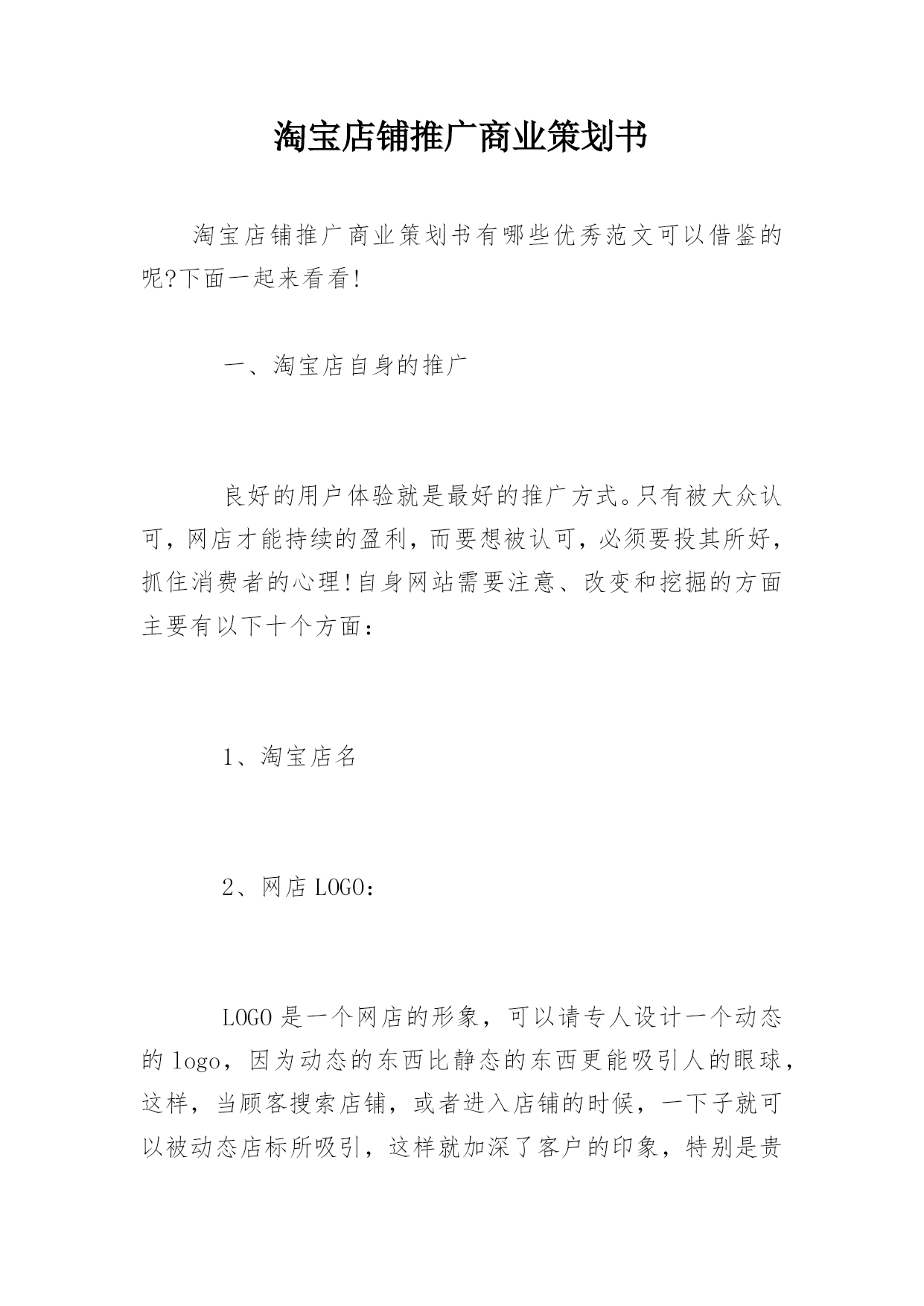 淘宝店铺推广商业策划书

淘宝店铺推广商业策划书有哪些优秀范文可以借鉴的呢?下面一起来看看!

一、淘宝店自身的推广

良好的用户体验就是最好的推广方式。只有被大众认可，网店才能持续的盈利，而要想被认可，必须要投其所好，抓住消费者的心理!自身网站需要注意、改变和挖掘的方面主要有以下十个方面：

1、淘宝店名

2、网店LOGO：

LOGO是一个网店的形象，可以请专人设计一个动态的logo，因为动态的东西比静态的东西更能吸引人的眼球，这样，当顾客搜索店铺，或者进入店铺的时候，一下子就可以被动态店标所吸引，这样就加深了客户的印象，特别是贵